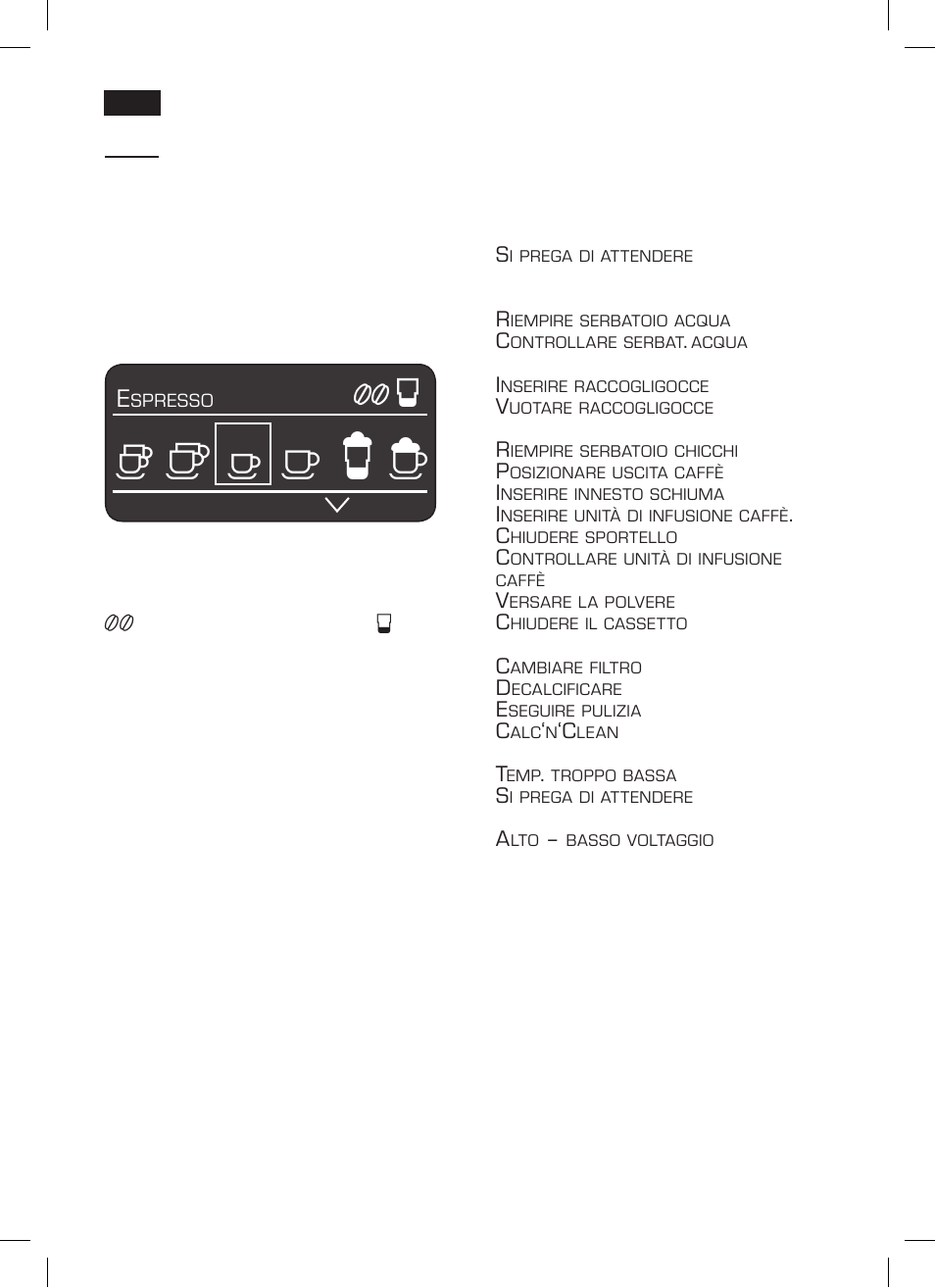 Espresso

Si prega di attendere

Riempire serbatoio acqua
Controllare serbat. acqua

Inserire raccogligocce
Vuotare raccogligocce

Riempire serbatoio chicchi
Posizionare uscita caffè
Inserire innesto schiuma
Inserire unità di infusione caffè.
Chiudere sportello
Controllare unità di infusione caffè
Versare la polvere
Chiudere il cassetto

Cambiare filtro
Decalcificare
Eseguire pulizia
Calc'n'Clean

Temp. troppo bassa
Si prega di attendere

Alto – basso voltaggio